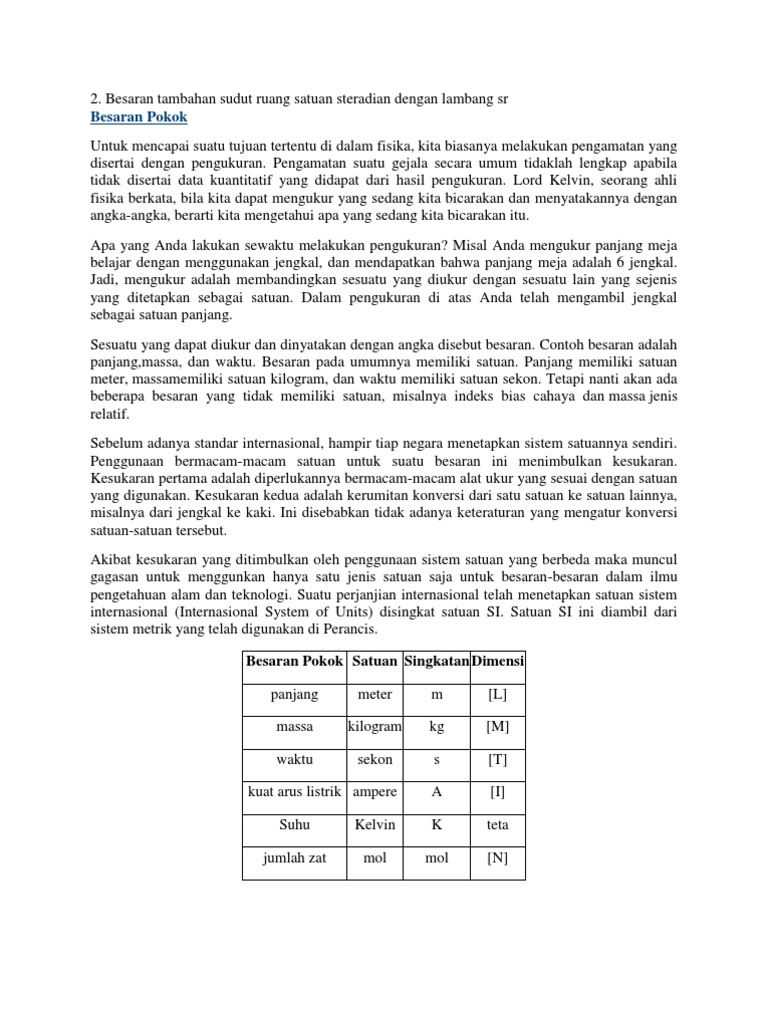 2. Besaran tambahan sudut ruang satuan steradian dengan lambang sr

Besaran Pokok

Untuk mencapai suatu tujuan tertentu di dalam fisika, kita biasanya melakukan pengamatan yang disertai dengan pengukuran. Pengamatan suatu gejala secara umum tidaklah lengkap apabila tidak disertai data kuantitatif yang didapat dari hasil pengukuran. Lord Kelvin, seorang ahli fisika berkata, bila kita dapat mengukur yang sedang kita bicarakan dan menyatakannya dengan angka-angka, berarti kita mengetahui apa yang sedang kita bicarakan itu.

Apa yang Anda lakukan sewaktu melakukan pengukuran? Misal Anda mengukur panjang meja belajar dengan menggunakan jengkal, dan mendapatkan bahwa panjang meja adalah 6 jengkal. Jadi, mengukur adalah membandingkan sesuatu yang diukur dengan sesuatu lain yang sejenis yang ditetapkan sebagai satuan. Dalam pengukuran di atas Anda telah mengambil jengkal sebagai satuan panjang.

Sesuatu yang dapat diukur dan dinyatakan dengan angka disebut besaran. Contoh besaran adalah panjang,massa, dan waktu. Besaran pada umumnya memiliki satuan. Panjang memiliki satuan meter, massamemiliki satuan kilogram, dan waktu memiliki satuan sekon. Tetapi nanti akan ada beberapa besaran yang tidak memiliki satuan, misalnya indeks bias cahaya dan massa jenis relatif.

Sebelum adanya standar internasional, hampir tiap negara menetapkan sistem satuannya sendiri. Penggunaan bermacam-macam satuan untuk suatu besaran ini menimbulkan kesukaran. Kesukaran pertama adalah diperlukannya bermacam-macam alat ukur yang sesuai dengan satuan yang digunakan. Kesukaran kedua adalah kerumitan konversi dari satu satuan ke satuan lainnya, misalnya dari jengkal ke kaki. Ini disebabkan tidak adanya keteraturan yang mengatur konversi satuan-satuan tersebut.

Akibat kesukaran yang ditimbulkan oleh penggunaan sistem satuan yang berbeda maka muncul gagasan untuk menggunkan hanya satu jenis satuan saja untuk besaran-besaran dalam ilmu pengetahuan alam dan teknologi. Suatu perjanjian internasional telah menetapkan satuan sistem internasional (Internasional System of Units) disingkat satuan SI. Satuan SI ini diambil dari sistem metrik yang telah digunakan di Perancis.

| Besaran Pokok | Satuan | Singkatan | Dimensi |
|---|---|---|---|
| panjang | meter | m | [L] |
| massa | kilogram | kg | [M] |
| waktu | sekon | s | [T] |
| kuat arus listrik | ampere | A | [I] |
| Suhu | Kelvin | K | teta |
| jumlah zat | mol | mol | [N] |